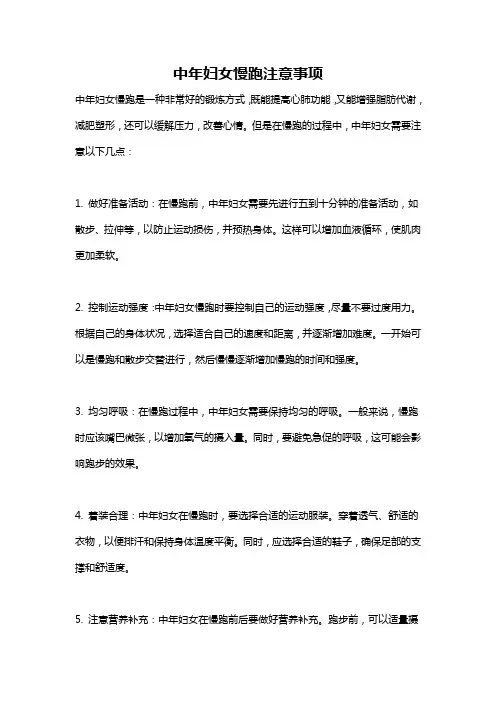 中年妇女慢跑注意事项

中年妇女慢跑是一种非常好的锻炼方式，既能提高心肺功能，又能增强脂肪代谢，减肥塑形，还可以缓解压力，改善心情。但是在慢跑的过程中，中年妇女需要注意以下几点：

1. 做好准备活动：在慢跑前，中年妇女需要先进行五到十分钟的准备活动，如散步、拉伸等，以防止运动损伤，并预热身体。这样可以增加血液循环，使肌肉更加柔软。

2. 控制运动强度：中年妇女慢跑时要控制自己的运动强度，尽量不要过度用力。根据自己的身体状况，选择适合自己的速度和距离，并逐渐增加难度。一开始可以是慢跑和散步交替进行，然后慢慢逐渐增加慢跑的时间和强度。

3. 均匀呼吸：在慢跑过程中，中年妇女需要保持均匀的呼吸。一般来说，慢跑时应该嘴巴微张，以增加氧气的摄入量。同时，要避免急促的呼吸，这可能会影响跑步的效果。

4. 着装合理：中年妇女在慢跑时，要选择合适的运动服装。穿着透气、舒适的衣物，以便排汗和保持身体温度平衡。同时，应选择合适的鞋子，确保足部的支撑和舒适度。

5. 注意营养补充：中年妇女在慢跑前后要做好营养补充。跑步前，可以适量摄